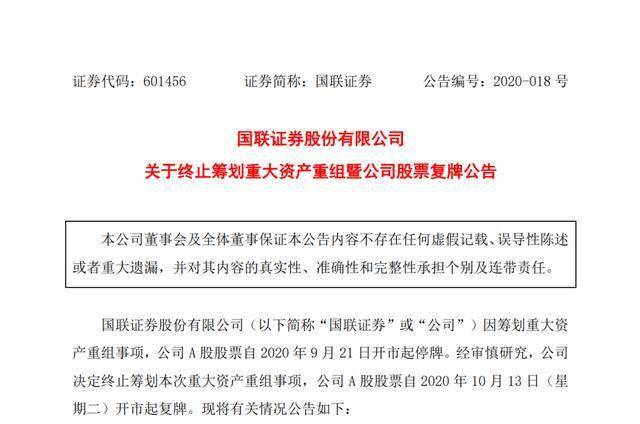 证券代码：601456　　证券简称：国联证券　　公告编号：2020-018 号

国联证券股份有限公司
关于终止筹划重大资产重组暨公司股票复牌公告

本公司董事会及全体董事保证本公告内容不存在任何虚假记载、误导性陈述或者重大遗漏，并对其内容的真实性、准确性和完整性承担个别及连带责任。

国联证券股份有限公司（以下简称“国联证券”或“公司”）因筹划重大资产重组事项，公司 A 股股票自 2020 年 9 月 21 日开市起停牌。经审慎研究，公司决定终止筹划本次重大资产重组事项，公司 A 股股票自 2020 年 10 月 13 日（星期二）开市起复牌。现将有关情况公告如下：